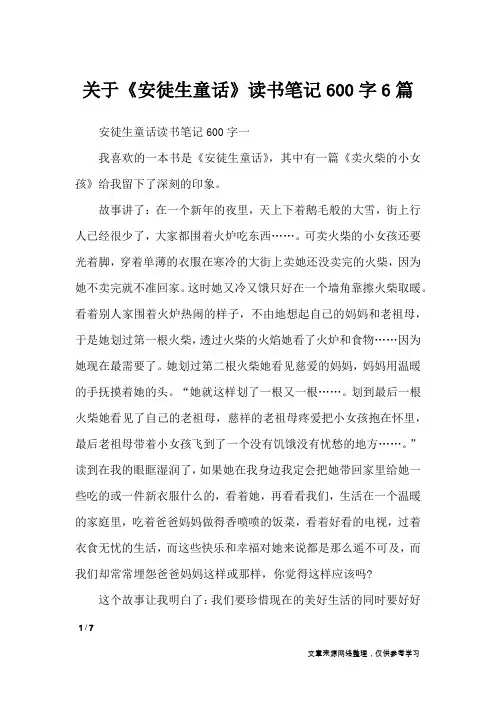 关于《安徒生童话》读书笔记600字6篇

安徒生童话读书笔记600字一

我喜欢的一本书是《安徒生童话》，其中有一篇《卖火柴的小女孩》给我留下了深刻的印象。

故事讲了：在一个新年的夜里，天上下着鹅毛般的大雪，街上行人已经很少了，大家都围着火炉吃东西……。可卖火柴的小女孩还要光着脚，穿着单薄的衣服在寒冷的大街上卖她还没卖完的火柴，因为她不卖完就不准回家。这时她又冷又饿只好在一个墙角靠擦火柴取暖。看着别人家围着火炉热闹的样子，不由地想起自己的妈妈和老祖母，于是她划过第一根火柴，透过火柴的火焰她看了火炉和食物……因为她现在最需要了。她划过第二根火柴她看见慈爱的妈妈，妈妈用温暖的手抚摸着她的头。“她就这样划了一根又一根……。划到最后一根火柴她看见了自己的老祖母，慈祥的老祖母疼爱把小女孩抱在怀里，最后老祖母带着小女孩飞到了一个没有饥饿没有忧愁的地方……。”读到在我的眼眶湿润了，如果她在我身边我定会把她带回家里给她一些吃的或一件新衣服什么的，看着她，再看看我们，生活在一个温暖的家庭里，吃着爸爸妈妈做得香喷喷的饭菜，看着好看的电视，过着衣食无忧的生活，而这些快乐和幸福对她来说都是那么遥不可及，而我们却常常埋怨爸爸妈妈这样或那样，你觉得这样应该吗?

这个故事让我明白了：我们要珍惜现在的美好生活的同时要好好

1 / 7

文章来源网络整理，仅供参考学习